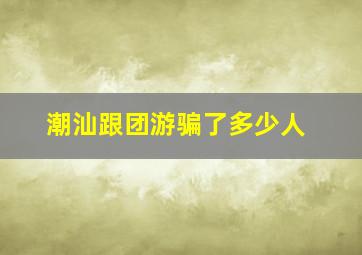 潮汕跟团游骗了多少人